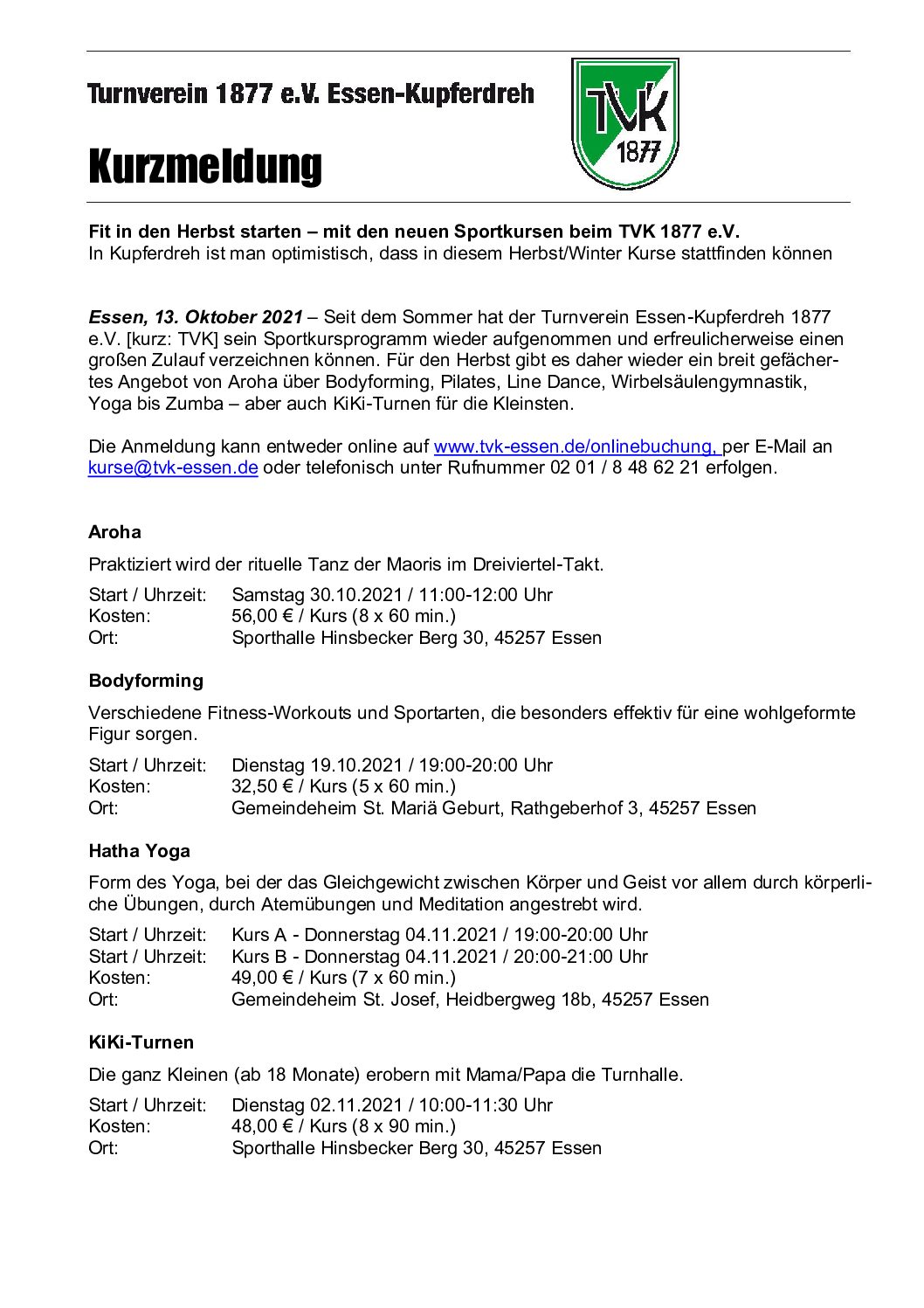 Turnverein 1877 e.V. Essen-Kupferdreh

Kurzmeldung

TVK
1877

Fit in den Herbst starten – mit den neuen Sportkursen beim TVK 1877 e.V.
In Kupferdreh ist man optimistisch, dass in diesem Herbst/Winter Kurse stattfinden können

Essen, 13. Oktober 2021 – Seit dem Sommer hat der Turnverein Essen-Kupferdreh 1877 e.V. [kurz: TVK] sein Sportkursprogramm wieder aufgenommen und erfreulicherweise einen großen Zulauf verzeichnen können. Für den Herbst gibt es daher wieder ein breit gefächertes Angebot von Aroha über Bodyforming, Pilates, Line Dance, Wirbelsäulengymnastik, Yoga bis Zumba – aber auch KiKi-Turnen für die Kleinsten.

Die Anmeldung kann entweder online auf www.tvk-essen.de/onlinebuchung, per E-Mail an kurse@tvk-essen.de oder telefonisch unter Rufnummer 02 01 / 8 48 62 21 erfolgen.

Aroha

Praktiziert wird der rituelle Tanz der Maoris im Dreiviertel-Takt.

Start / Uhrzeit: Samstag 30.10.2021 / 11:00-12:00 Uhr
Kosten: 56,00 € / Kurs (8 x 60 min.)
Ort: Sporthalle Hinsbecker Berg 30, 45257 Essen

Bodyforming

Verschiedene Fitness-Workouts und Sportarten, die besonders effektiv für eine wohlgeformte Figur sorgen.

Start / Uhrzeit: Dienstag 19.10.2021 / 19:00-20:00 Uhr
Kosten: 32,50 € / Kurs (5 x 60 min.)
Ort: Gemeindeheim St. Mariä Geburt, Rathgeberhof 3, 45257 Essen

Hatha Yoga

Form des Yoga, bei der das Gleichgewicht zwischen Körper und Geist vor allem durch körperliche Übungen, durch Atemübungen und Meditation angestrebt wird.

Start / Uhrzeit: Kurs A - Donnerstag 04.11.2021 / 19:00-20:00 Uhr
Start / Uhrzeit: Kurs B - Donnerstag 04.11.2021 / 20:00-21:00 Uhr
Kosten: 49,00 € / Kurs (7 x 60 min.)
Ort: Gemeindeheim St. Josef, Heidbergweg 18b, 45257 Essen

KiKi-Turnen

Die ganz Kleinen (ab 18 Monate) erobern mit Mama/Papa die Turnhalle.

Start / Uhrzeit: Dienstag 02.11.2021 / 10:00-11:30 Uhr
Kosten: 48,00 € / Kurs (8 x 90 min.)
Ort: Sporthalle Hinsbecker Berg 30, 45257 Essen